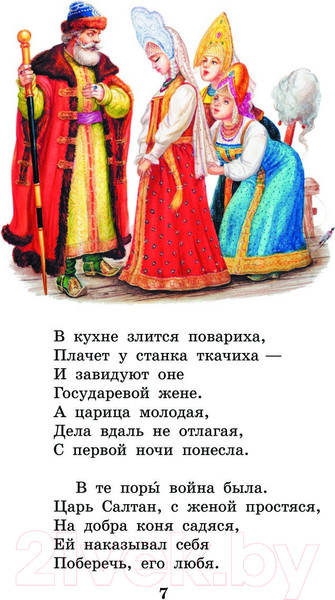 В кухне злится повариха,
Плачет у станка ткачиха —
И завидуют оне
Государевой жене.
А царица молодая,
Дела вдаль не отлагая,
С первой ночи понесла.

В те поры́ война была.
Царь Салтан, с женой простяся,
На добра коня садяся,
Ей наказывал себя
Поберечь, его любя.

7

21vek.by